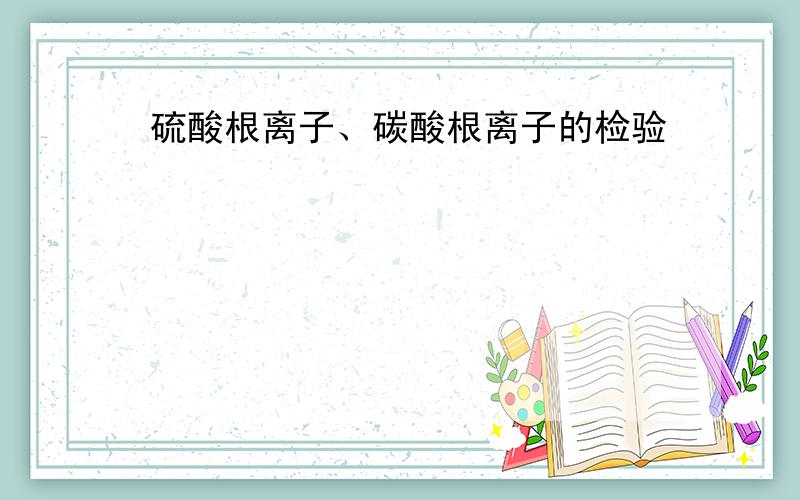 硫酸根离子、碳酸根离子的检验